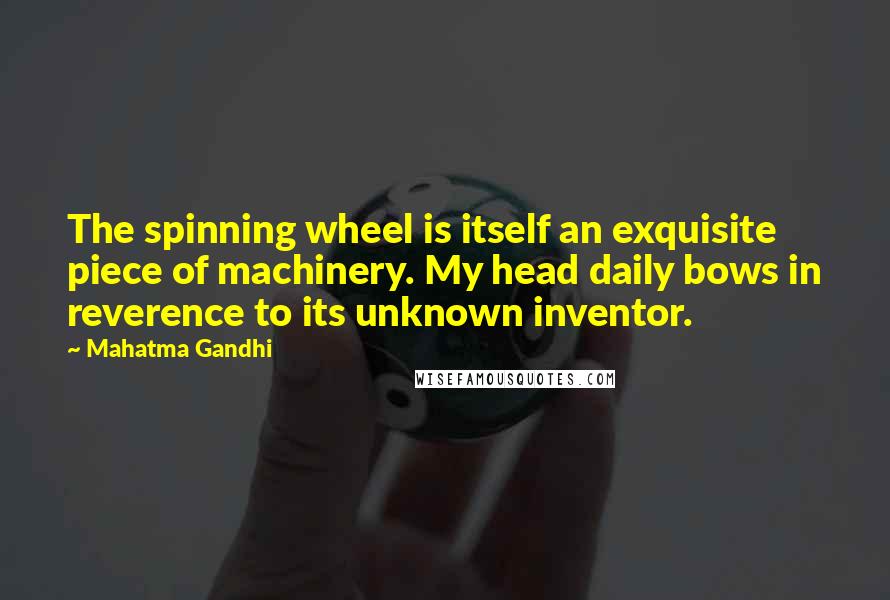 The spinning wheel is itself an exquisite piece of machinery. My head daily bows in reverence to its unknown inventor.

~ Mahatma Gandhi

WISEFAMOUSQUOTES.COM